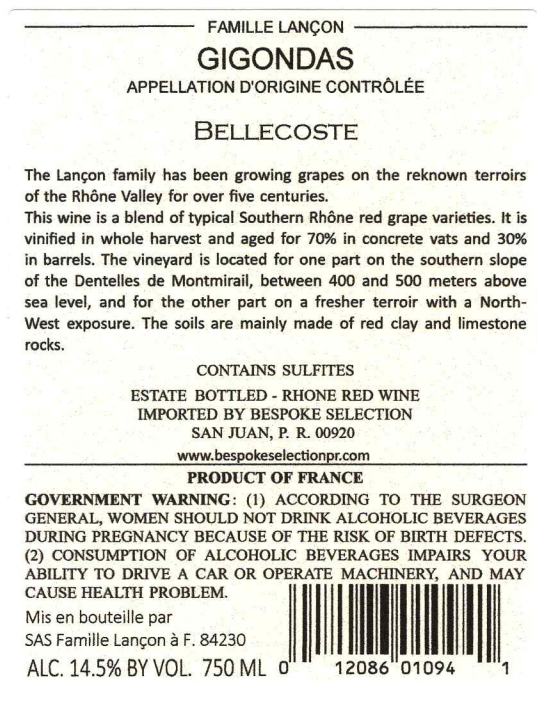 FAMILLE LANÇON

GIGONDAS

APPELLATION D'ORIGINE CONTRÔLÉE

BELLECOSTE

The Lançon family has been growing grapes on the reknown terroirs of the Rhône Valley for over five centuries.
This wine is a blend of typical Southern Rhône red grape varieties. It is vinified in whole harvest and aged for 70% in concrete vats and 30% in barrels. The vineyard is located for one part on the southern slope of the Dentelles de Montmirail, between 400 and 500 meters above sea level, and for the other part on a fresher terroir with a North-West exposure. The soils are mainly made of red clay and limestone rocks.

CONTAINS SULFITES

ESTATE BOTTLED - RHONE RED WINE
IMPORTED BY BESPOKE SELECTION
SAN JUAN, P. R. 00920
www.bespokeselectionpr.com

PRODUCT OF FRANCE

GOVERNMENT WARNING: (1) ACCORDING TO THE SURGEON GENERAL, WOMEN SHOULD NOT DRINK ALCOHOLIC BEVERAGES DURING PREGNANCY BECAUSE OF THE RISK OF BIRTH DEFECTS. (2) CONSUMPTION OF ALCOHOLIC BEVERAGES IMPAIRS YOUR ABILITY TO DRIVE A CAR OR OPERATE MACHINERY, AND MAY CAUSE HEALTH PROBLEM.

Mis en bouteille par
SAS Famille Lançon à F. 84230

ALC. 14.5% BY VOL. 750 ML

0 12086 01094 1